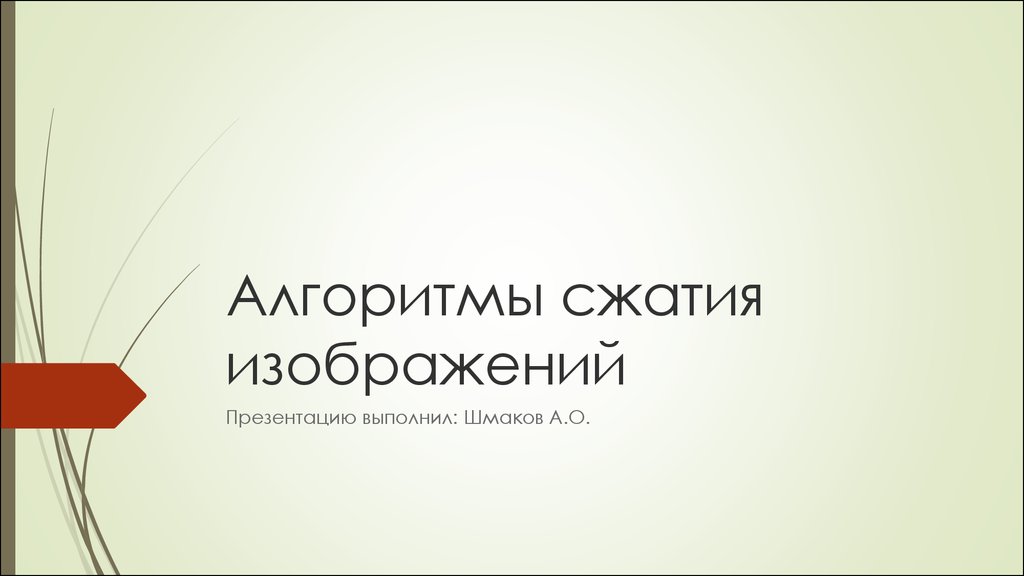 Алгоритмы сжатия изображений

Презентацию выполнил: Шмаков А.О.